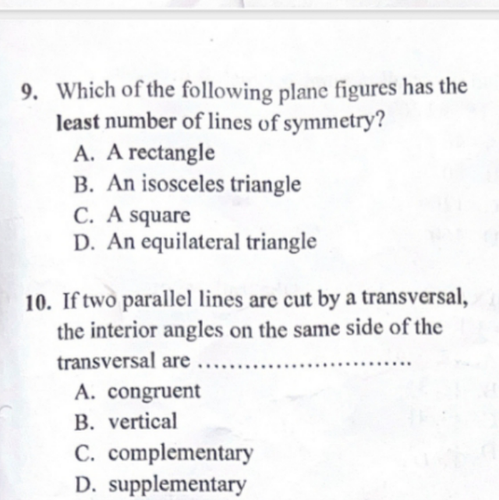 9. Which of the following plane figures has the least number of lines of symmetry?
A. A rectangle
B. An isosceles triangle
C. A square
D. An equilateral triangle

10. If two parallel lines are cut by a transversal, the interior angles on the same side of the transversal are ..........................
A. congruent
B. vertical
C. complementary
D. supplementary